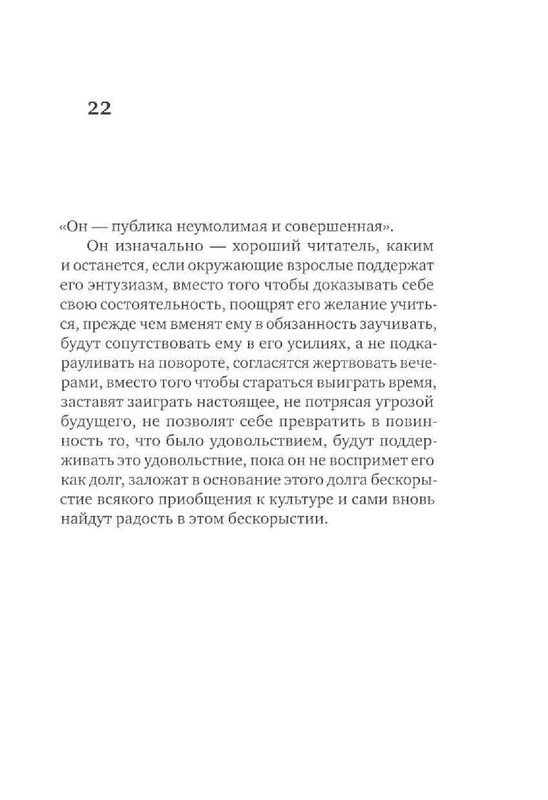 22

«Он — публика неумолимая и совершенная».

Он изначально — хороший читатель, каким и останется, если окружающие взрослые поддержат его энтузиазм, вместо того чтобы доказывать себе свою состоятельность, поощрят его желание учиться, прежде чем вменят ему в обязанность заучивать, будут сопутствовать ему в его усилиях, а не подкарауливать на повороте, согласятся жертвовать вечерами, вместо того чтобы стараться выиграть время, заставят заиграть настоящее, не потрясая угрозой будущего, не позволят себе превратить в повинность то, что было удовольствием, будут поддерживать это удовольствие, пока он не воспримет его как долг, заложат в основание этого долга бескорыстие всякого приобщения к культуре и сами вновь найдут радость в этом бескорыстии.